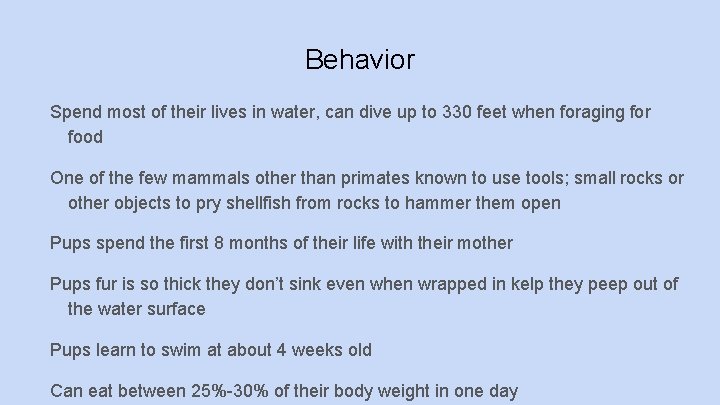 Behavior

Spend most of their lives in water, can dive up to 330 feet when foraging for food

One of the few mammals other than primates known to use tools; small rocks or other objects to pry shellfish from rocks to hammer them open

Pups spend the first 8 months of their life with their mother

Pups fur is so thick they don't sink even when wrapped in kelp they peep out of the water surface

Pups learn to swim at about 4 weeks old

Can eat between 25%-30% of their body weight in one day